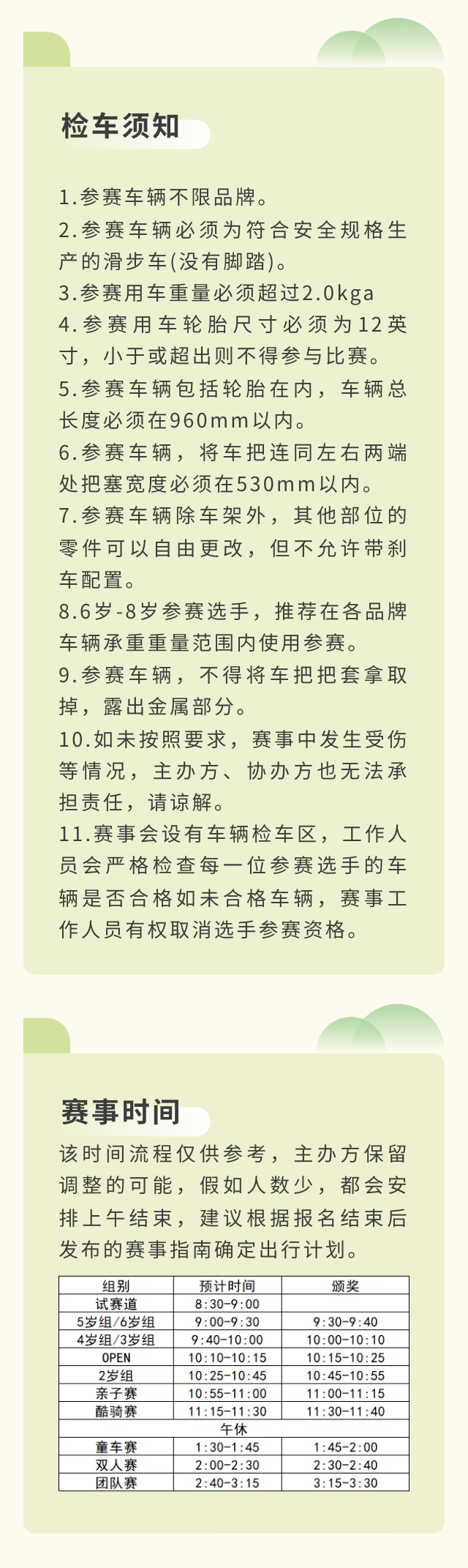 检车须知

1.参赛车辆不限品牌。

2.参赛车辆必须为符合安全规格生产的滑步车(没有脚踏)。

3.参赛用车重量必须超过2.0kga

4.参赛用车轮胎尺寸必须为12英寸，小于或超出则不得参与比赛。

5.参赛车辆包括轮胎在内，车辆总长度必须在960mm以内。

6.参赛车辆，将车把连同左右两端处把塞宽度必须在530mm以内。

7.参赛车辆除车架外，其他部位的零件可以自由更改，但不允许带刹车配置。

8.6岁-8岁参赛选手，推荐在各品牌车辆承重重量范围内使用参赛。

9.参赛车辆，不得将车把把套拿取掉，露出金属部分。

10.如未按照要求，赛事中发生受伤等情况，主办方、协办方也无法承担责任，请谅解。

11.赛事会设有车辆检车区，工作人员会严格检查每一位参赛选手的车辆是否合格如未合格车辆，赛事工作人员有权取消选手参赛资格。

赛事时间

该时间流程仅供参考，主办方保留调整的可能，假如人数少，都会安排上午结束，建议根据报名结束后发布的赛事指南确定出行计划。

| 组别 | 预计时间 | 颁奖 |
|---|---|---|
| 试赛道 | 8:30-9:00 | |
| 5岁组/6岁组 | 9:00-9:30 | 9:30-9:40 |
| 4岁组/3岁组 | 9:40-10:00 | 10:00-10:10 |
| OPEN | 10:10-10:15 | 10:15-10:25 |
| 2岁组 | 10:25-10:45 | 10:45-10:55 |
| 亲子赛 | 10:55-11:00 | 11:00-11:15 |
| 酷骑赛 | 11:15-11:30 | 11:30-11:40 |
| 午休 | | |
| 童车赛 | 1:30-1:45 | 1:45-2:00 |
| 双人赛 | 2:00-2:30 | 2:30-2:40 |
| 团队赛 | 2:40-3:15 | 3:15-3:30 |